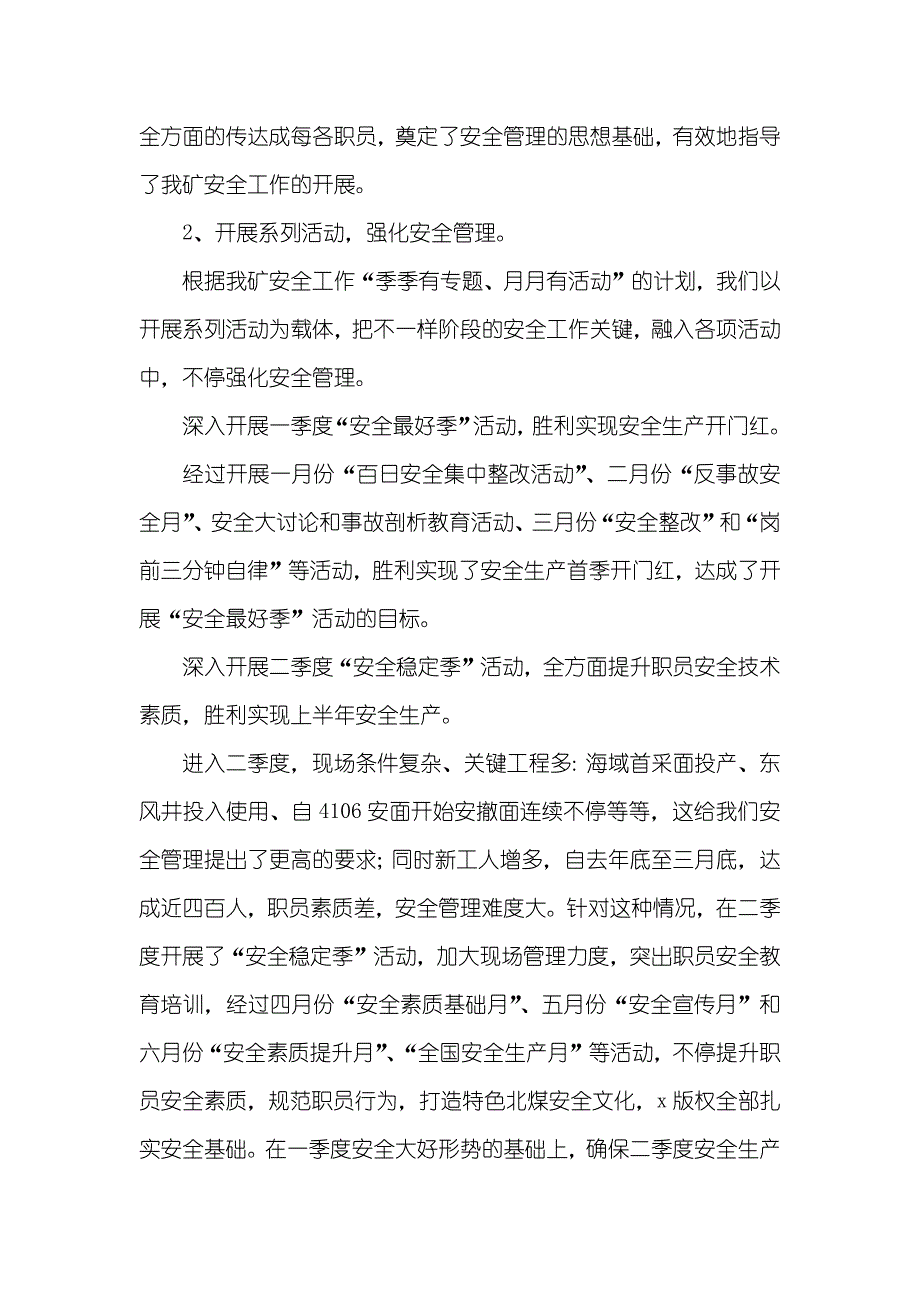 全方面的传达成每各职员，奠定了安全管理的思想基础，有效地指导了我矿安全工作的开展。

2、开展系列活动，强化安全管理。

根据我矿安全工作“季季有专题、月月有活动”的计划，我们以开展系列活动为载体，把不一样阶段的安全工作关键，融入各项活动中，不停强化安全管理。

深入开展一季度“安全最好季”活动，胜利实现安全生产开门红。

经过开展一月份“百日安全集中整改活动”、二月份“反事故安全月”、安全大讨论和事故剖析教育活动、三月份“安全整改”和“岗前三分钟自律”等活动，胜利实现了安全生产首季开门红，达成了开展“安全最好季”活动的目标。

深入开展二季度“安全稳定季”活动，全方面提升职员安全技术素质，胜利实现上半年安全生产。

进入二季度，现场条件复杂、关键工程多：海域首采面投产、东风井投入使用、自4106安面开始安撤面连续不停等等，这给我们安全管理提出了更高的要求；同时新工人增多，自去年底至三月底，达成近四百人，职员素质差，安全管理难度大。针对这种情况，在二季度开展了“安全稳定季”活动，加大现场管理力度，突出职员安全教育培训，经过四月份“安全素质基础月”、五月份“安全宣传月”和六月份“安全素质提升月”、“全国安全生产月”等活动，不停提升职员安全素质，规范职员行为，打造特色北煤安全文化，x版权全部扎实安全基础。在一季度安全大好形势的基础上，确保二季度安全生产